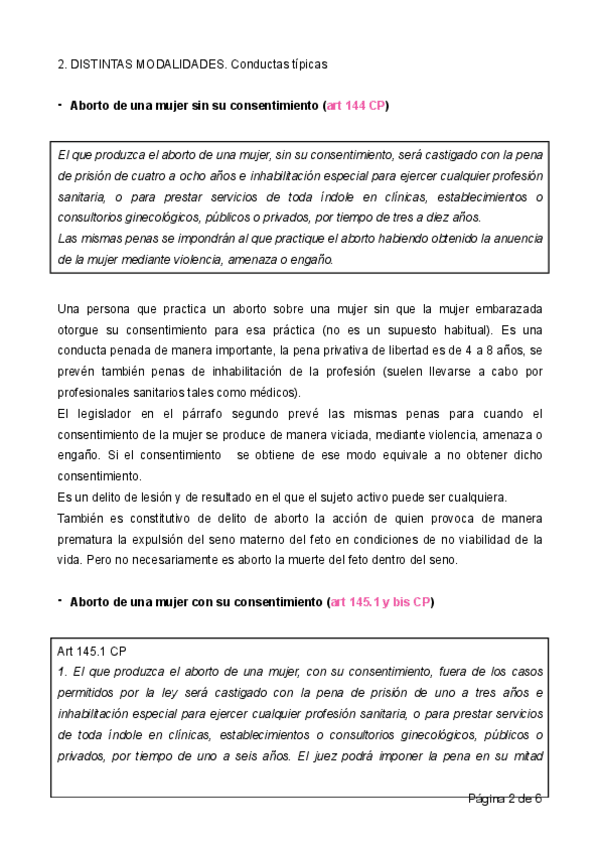 2. DISTINTAS MODALIDADES. Conductas típicas

- Aborto de una mujer sin su consentimiento (art 144 CP)

El que produzca el aborto de una mujer, sin su consentimiento, será castigado con la pena de prisión de cuatro a ocho años e inhabilitación especial para ejercer cualquier profesión sanitaria, o para prestar servicios de toda índole en clínicas, establecimientos o consultorios ginecológicos, públicos o privados, por tiempo de tres a diez años.
Las mismas penas se impondrán al que practique el aborto habiendo obtenido la anuencia de la mujer mediante violencia, amenaza o engaño.

Una persona que practica un aborto sobre una mujer sin que la mujer embarazada otorgue su consentimiento para esa práctica (no es un supuesto habitual). Es una conducta penada de manera importante, la pena privativa de libertad es de 4 a 8 años, se prevén también penas de inhabilitación de la profesión (suelen llevarse a cabo por profesionales sanitarios tales como médicos).
El legislador en el párrafo segundo prevé las mismas penas para cuando el consentimiento de la mujer se produce de manera viciada, mediante violencia, amenaza o engaño. Si el consentimiento se obtiene de ese modo equivale a no obtener dicho consentimiento.
Es un delito de lesión y de resultado en el que el sujeto activo puede ser cualquiera.
También es constitutivo de delito de aborto la acción de quien provoca de manera prematura la expulsión del seno materno del feto en condiciones de no viabilidad de la vida. Pero no necesariamente es aborto la muerte del feto dentro del seno.

- Aborto de una mujer con su consentimiento (art 145.1 y bis CP)

Art 145.1 CP
1. El que produzca el aborto de una mujer, con su consentimiento, fuera de los casos permitidos por la ley será castigado con la pena de prisión de uno a tres años e inhabilitación especial para ejercer cualquier profesión sanitaria, o para prestar servicios de toda índole en clínicas, establecimientos o consultorios ginecológicos, públicos o privados, por tiempo de uno a seis años. El juez podrá imponer la pena en su mitad

Página 2 de 6